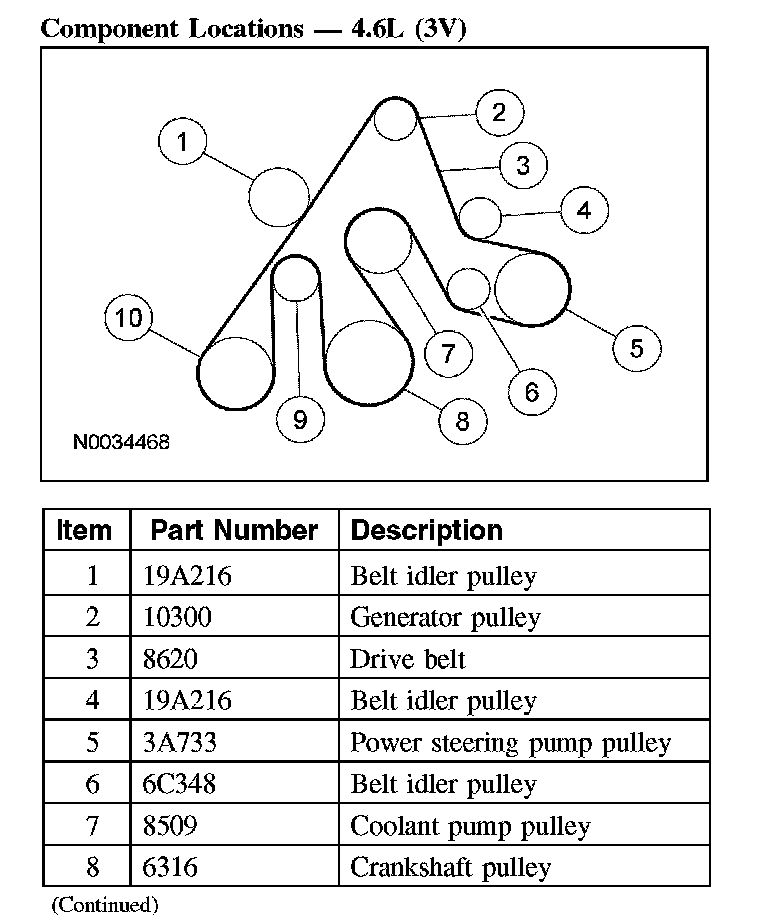 Component Locations — 4.6L (3V)

1
2
3
4
10
7
5
6
9
8
N0034468

| Item | Part Number | Description |
|---|---|---|
| 1 | 19A216 | Belt idler pulley |
| 2 | 10300 | Generator pulley |
| 3 | 8620 | Drive belt |
| 4 | 19A216 | Belt idler pulley |
| 5 | 3A733 | Power steering pump pulley |
| 6 | 6C348 | Belt idler pulley |
| 7 | 8509 | Coolant pump pulley |
| 8 | 6316 | Crankshaft pulley |

(Continued)